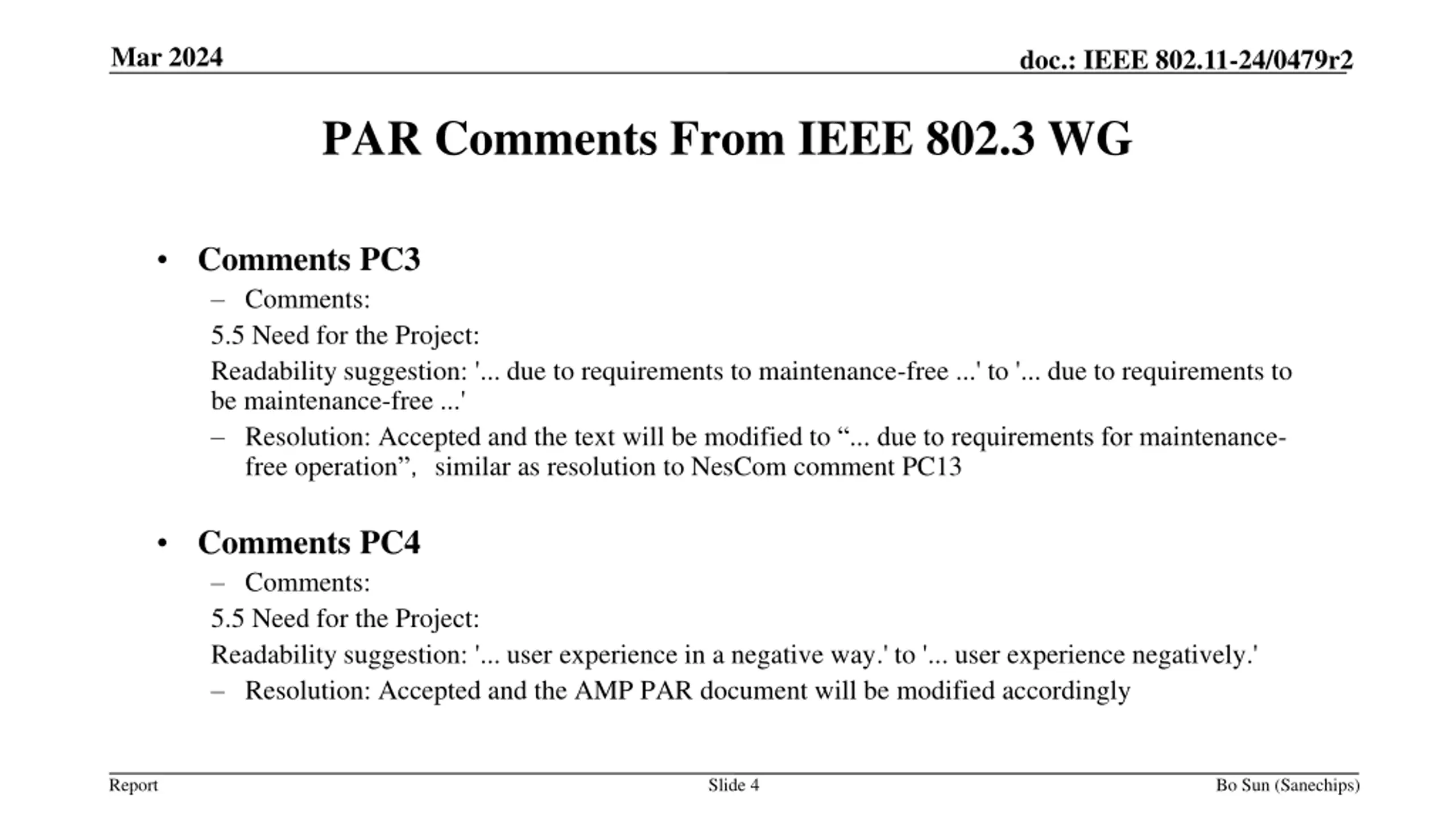 Mar 2024

doc.: IEEE 802.11-24/0479r2

PAR Comments From IEEE 802.3 WG

• Comments PC3

– Comments:

5.5 Need for the Project:

Readability suggestion: '... due to requirements to maintenance-free ...' to '... due to requirements to be maintenance-free ...'

– Resolution: Accepted and the text will be modified to “... due to requirements for maintenance-free operation”, similar as resolution to NesCom comment PC13

• Comments PC4

– Comments:

5.5 Need for the Project:

Readability suggestion: '... user experience in a negative way.' to '... user experience negatively.'

– Resolution: Accepted and the AMP PAR document will be modified accordingly

Report

Slide 4

Bo Sun (Sanechips)